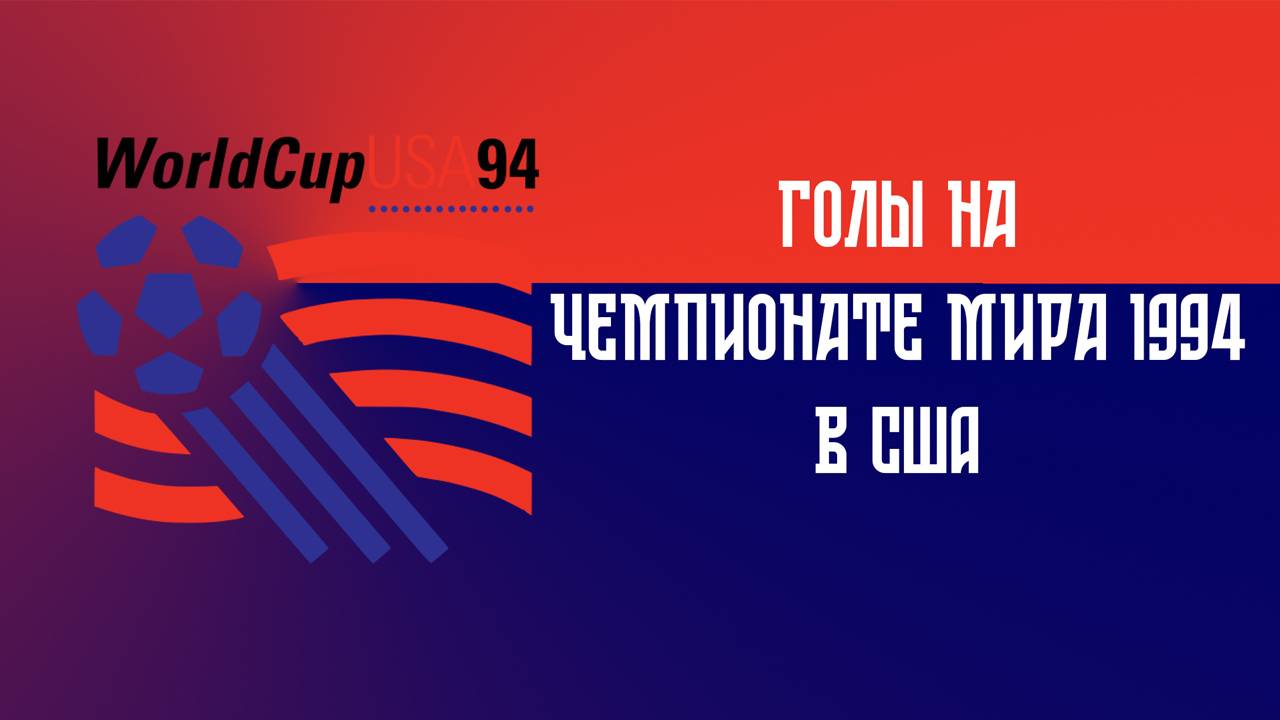 WorldCupUSA94

ГОЛЫ НА
ЧЕМПИОНАТЕ МИРА 1994
В США